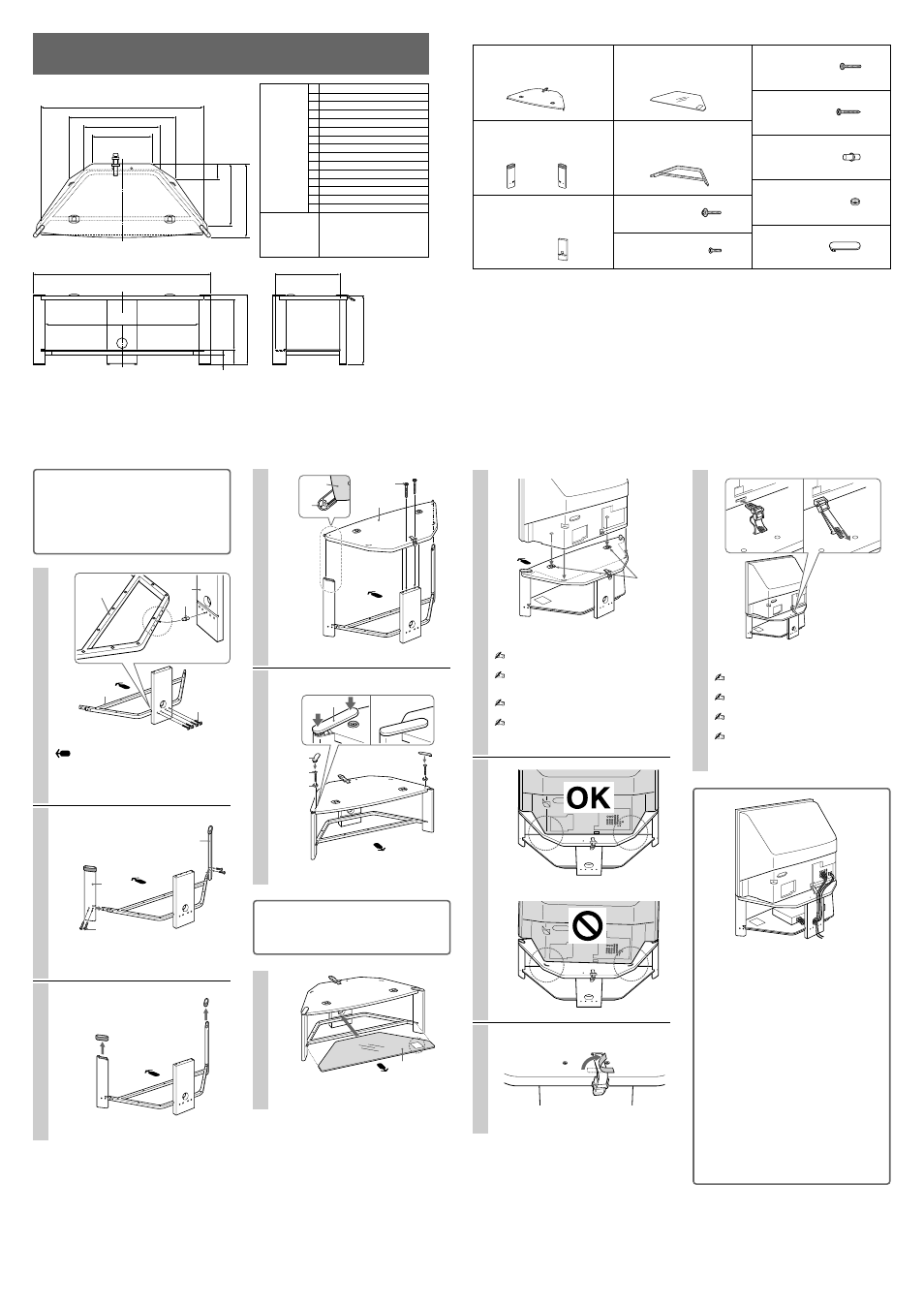 OK